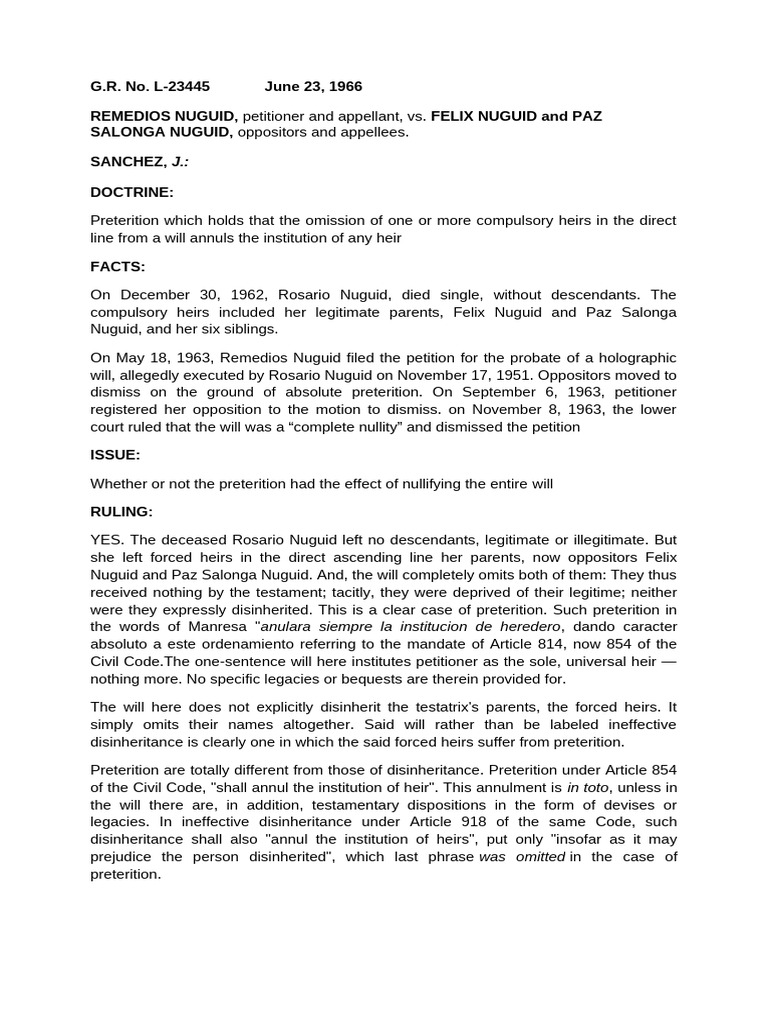 G.R. No. L-23445 June 23, 1966

REMEDIOS NUGUID, petitioner and appellant, vs. FELIX NUGUID and PAZ SALONGA NUGUID, oppositors and appellees.

SANCHEZ, J.:

DOCTRINE:

Preterition which holds that the omission of one or more compulsory heirs in the direct line from a will annuls the institution of any heir

FACTS:

On December 30, 1962, Rosario Nuguid, died single, without descendants. The compulsory heirs included her legitimate parents, Felix Nuguid and Paz Salonga Nuguid, and her six siblings.

On May 18, 1963, Remedios Nuguid filed the petition for the probate of a holographic will, allegedly executed by Rosario Nuguid on November 17, 1951. Oppositors moved to dismiss on the ground of absolute preterition. On September 6, 1963, petitioner registered her opposition to the motion to dismiss. on November 8, 1963, the lower court ruled that the will was a “complete nullity” and dismissed the petition

ISSUE:

Whether or not the preterition had the effect of nullifying the entire will

RULING:

YES. The deceased Rosario Nuguid left no descendants, legitimate or illegitimate. But she left forced heirs in the direct ascending line her parents, now oppositors Felix Nuguid and Paz Salonga Nuguid. And, the will completely omits both of them: They thus received nothing by the testament; tacitly, they were deprived of their legitime; neither were they expressly disinherited. This is a clear case of preterition. Such preterition in the words of Manresa "anulara siempre la institucion de heredero, dando caracter absoluto a este ordenamiento referring to the mandate of Article 814, now 854 of the Civil Code.The one-sentence will here institutes petitioner as the sole, universal heir — nothing more. No specific legacies or bequests are therein provided for.

The will here does not explicitly disinherit the testatrix's parents, the forced heirs. It simply omits their names altogether. Said will rather than be labeled ineffective disinheritance is clearly one in which the said forced heirs suffer from preterition.

Preterition are totally different from those of disinheritance. Preterition under Article 854 of the Civil Code, "shall annul the institution of heir". This annulment is in toto, unless in the will there are, in addition, testamentary dispositions in the form of devises or legacies. In ineffective disinheritance under Article 918 of the same Code, such disinheritance shall also "annul the institution of heirs", put only "insofar as it may prejudice the person disinherited", which last phrase was omitted in the case of preterition.